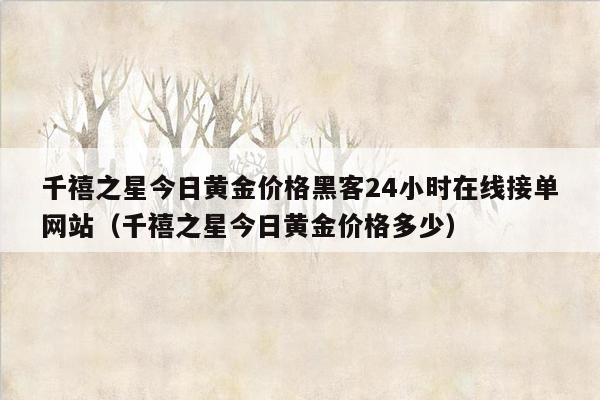 千禧之星今日黄金价格黑客24小时在线接单网站（千禧之星今日黄金价格多少）